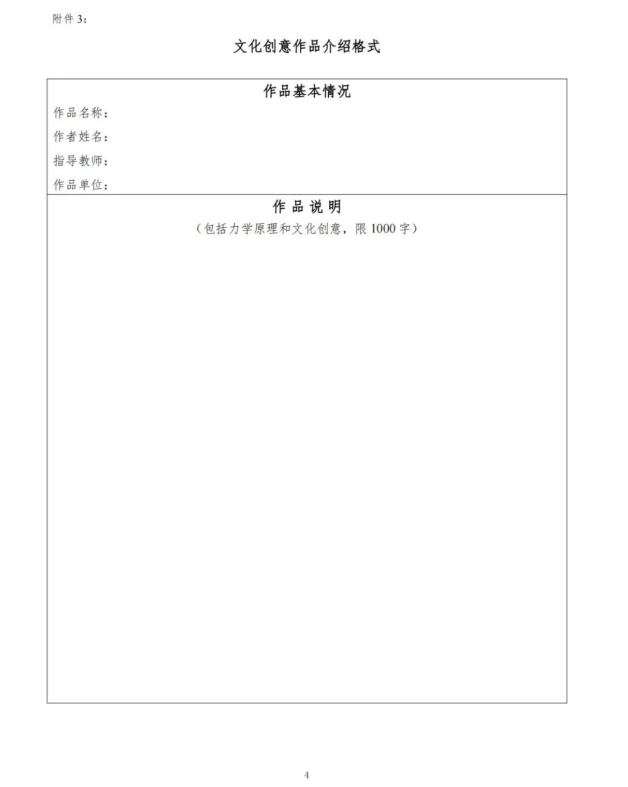 附件3:

文化创意作品介绍格式

作品基本情况

作品名称:

作者姓名:

指导教师:

作品单位:

作品说明

(包括力学原理和文化创意，限1000字)

4